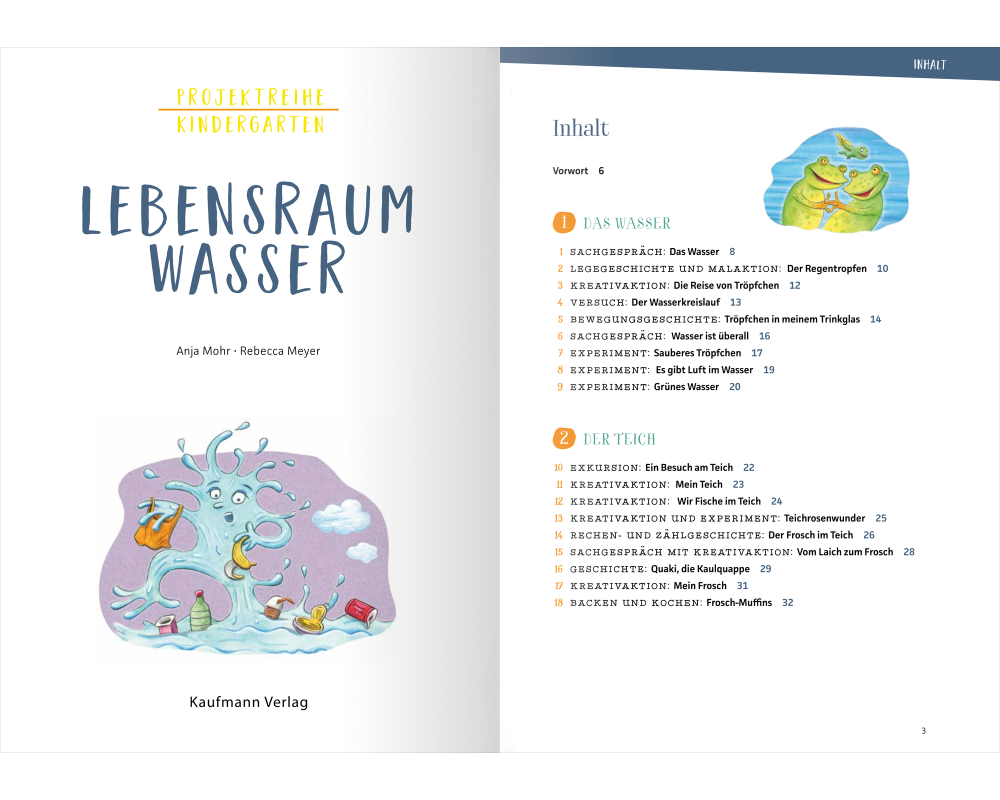 PROJEKTREIHE
KINDERGARTEN

LEBENSRAUM
WASSER

Anja Mohr · Rebecca Meyer

Kaufmann Verlag

INHALT

Inhalt

Vorwort 6

1 DAS WASSER

1 SACHGESPRÄCH: Das Wasser 8
2 LEGEGESCHICHTE UND MALAKTION: Der Regentropfen 10
3 KREATIVAKTION: Die Reise von Tröpfchen 12
4 VERSUCH: Der Wasserkreislauf 13
5 BEWEGUNGSGESCHICHTE: Tröpfchen in meinem Trinkglas 14
6 SACHGESPRÄCH: Wasser ist überall 16
7 EXPERIMENT: Sauberes Tröpfchen 17
8 EXPERIMENT: Es gibt Luft im Wasser 19
9 EXPERIMENT: Grünes Wasser 20

2 DER TEICH

10 EXKURSION: Ein Besuch am Teich 22
11 KREATIVAKTION: Mein Teich 23
12 KREATIVAKTION: Wir Fische im Teich 24
13 KREATIVAKTION UND EXPERIMENT: Teichrosenwunder 25
14 RECHEN- UND ZÄHLGESCHICHTE: Der Frosch im Teich 26
15 SACHGESPRÄCH MIT KREATIVAKTION: Vom Laich zum Frosch 28
16 GESCHICHTE: Quaki, die Kaulquappe 29
17 KREATIVAKTION: Mein Frosch 31
18 BACKEN UND KOCHEN: Frosch-Muffins 32

3